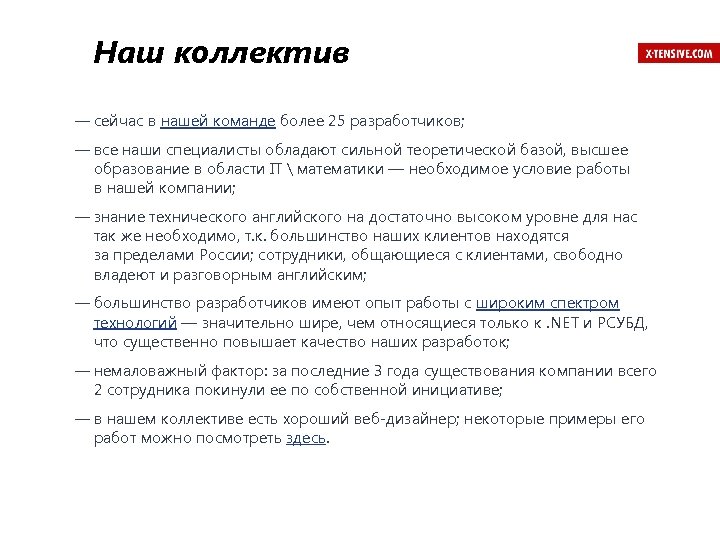 Наш коллектив

X-TENSIVE.COM

— сейчас в нашей команде более 25 разработчиков;

— все наши специалисты обладают сильной теоретической базой, высшее образование в области IT \ математики — необходимое условие работы в нашей компании;

— знание технического английского на достаточно высоком уровне для нас так же необходимо, т.к. большинство наших клиентов находятся за пределами России; сотрудники, общающиеся с клиентами, свободно владеют и разговорным английским;

— большинство разработчиков имеют опыт работы с широким спектром технологий — значительно шире, чем относящиеся только к .NET и РСУБД, что существенно повышает качество наших разработок;

— немаловажный фактор: за последние 3 года существования компании всего 2 сотрудника покинули ее по собственной инициативе;

— в нашем коллективе есть хороший веб-дизайнер; некоторые примеры его работ можно посмотреть здесь.